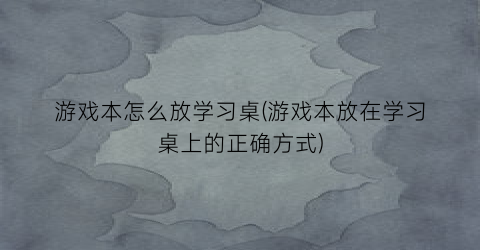 游戏本怎么放学习桌(游戏本放在学习桌上的正确方式)